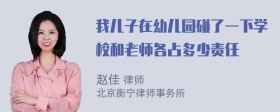 我儿子在幼儿园碰了一下学校和老师各占多少责任

赵佳 律师
北京衡宁律师事务所